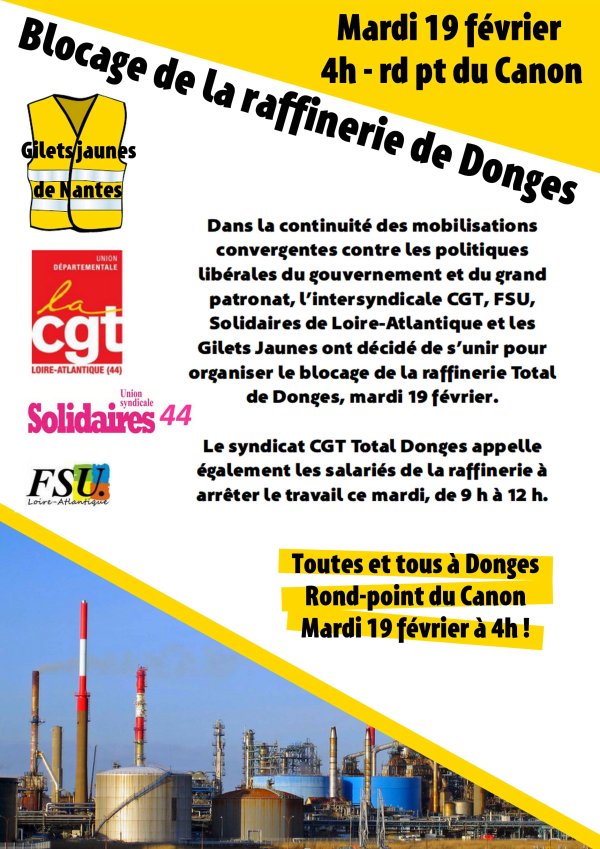 Mardi 19 février
4h - rd pt du Canon

Blocage de la raffinerie de Donges

Gilets jaunes de Nantes

UNION DÉPARTEMENTALE
la cgt
LOIRE-ATLANTIQUE (44)

Union syndicale
Solidaires 44

FSU.
Loire-Atlantique

Dans la continuité des mobilisations convergentes contre les politiques libérales du gouvernement et du grand patronat, l'intersyndicale CGT, FSU, Solidaires de Loire-Atlantique et les Gilets Jaunes ont décidé de s'unir pour organiser le blocage de la raffinerie Total de Donges, mardi 19 février.

Le syndicat CGT Total Donges appelle également les salariés de la raffinerie à arrêter le travail ce mardi, de 9 h à 12 h.

Toutes et tous à Donges
Rond-point du Canon
Mardi 19 février à 4h !